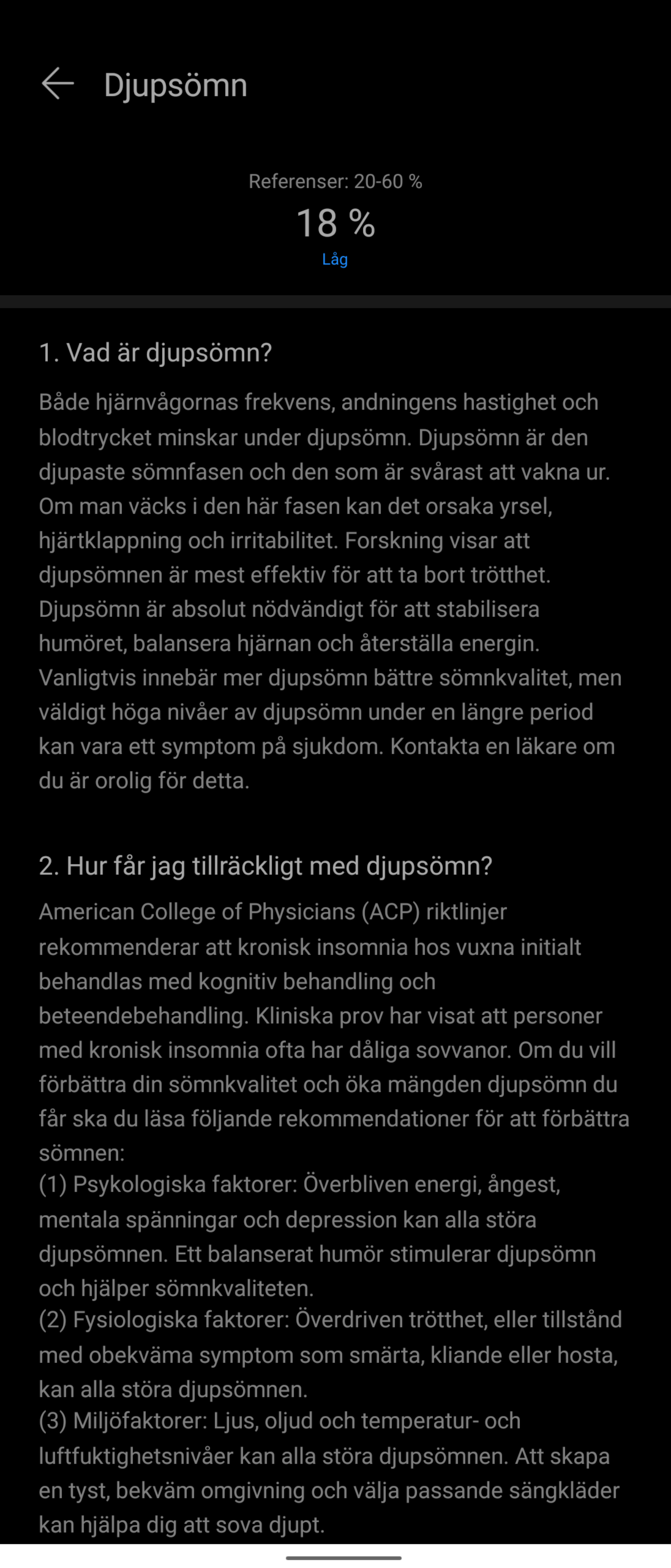 Djupsömn

Referenser: 20-60 %
18 %
Låg

1. Vad är djupsömn?

Både hjärnvågornas frekvens, andningens hastighet och blodtrycket minskar under djupsömn. Djupsömn är den djupaste sömnfasen och den som är svårast att vakna ur. Om man väcks i den här fasen kan det orsaka yrsel, hjärtklappning och irritabilitet. Forskning visar att djupsömnen är mest effektiv för att ta bort trötthet. Djupsömn är absolut nödvändigt för att stabilisera humöret, balansera hjärnan och återställa energin. Vanligtvis innebär mer djupsömn bättre sömnkvalitet, men väldigt höga nivåer av djupsömn under en längre period kan vara ett symptom på sjukdom. Kontakta en läkare om du är orolig för detta.

2. Hur får jag tillräckligt med djupsömn?

American College of Physicians (ACP) riktlinjer rekommenderar att kronisk insomnia hos vuxna initialt behandlas med kognitiv behandling och beteendebehandling. Kliniska prov har visat att personer med kronisk insomnia ofta har dåliga sovvanor. Om du vill förbättra din sömnkvalitet och öka mängden djupsömn du får ska du läsa följande rekommendationer för att förbättra sömnen:
(1) Psykologiska faktorer: Överbliven energi, ångest, mentala spänningar och depression kan alla störa djupsömnen. Ett balanserat humör stimulerar djupsömn och hjälper sömnkvaliteten.
(2) Fysiologiska faktorer: Överdriven trötthet, eller tillstånd med obekväma symptom som smärta, kliande eller hosta, kan alla störa djupsömnen.
(3) Miljöfaktorer: Ljus, oljud och temperatur- och luftfuktighetsnivåer kan alla störa djupsömnen. Att skapa en tyst, bekväm omgivning och välja passande sängkläder kan hjälpa dig att sova djupt.